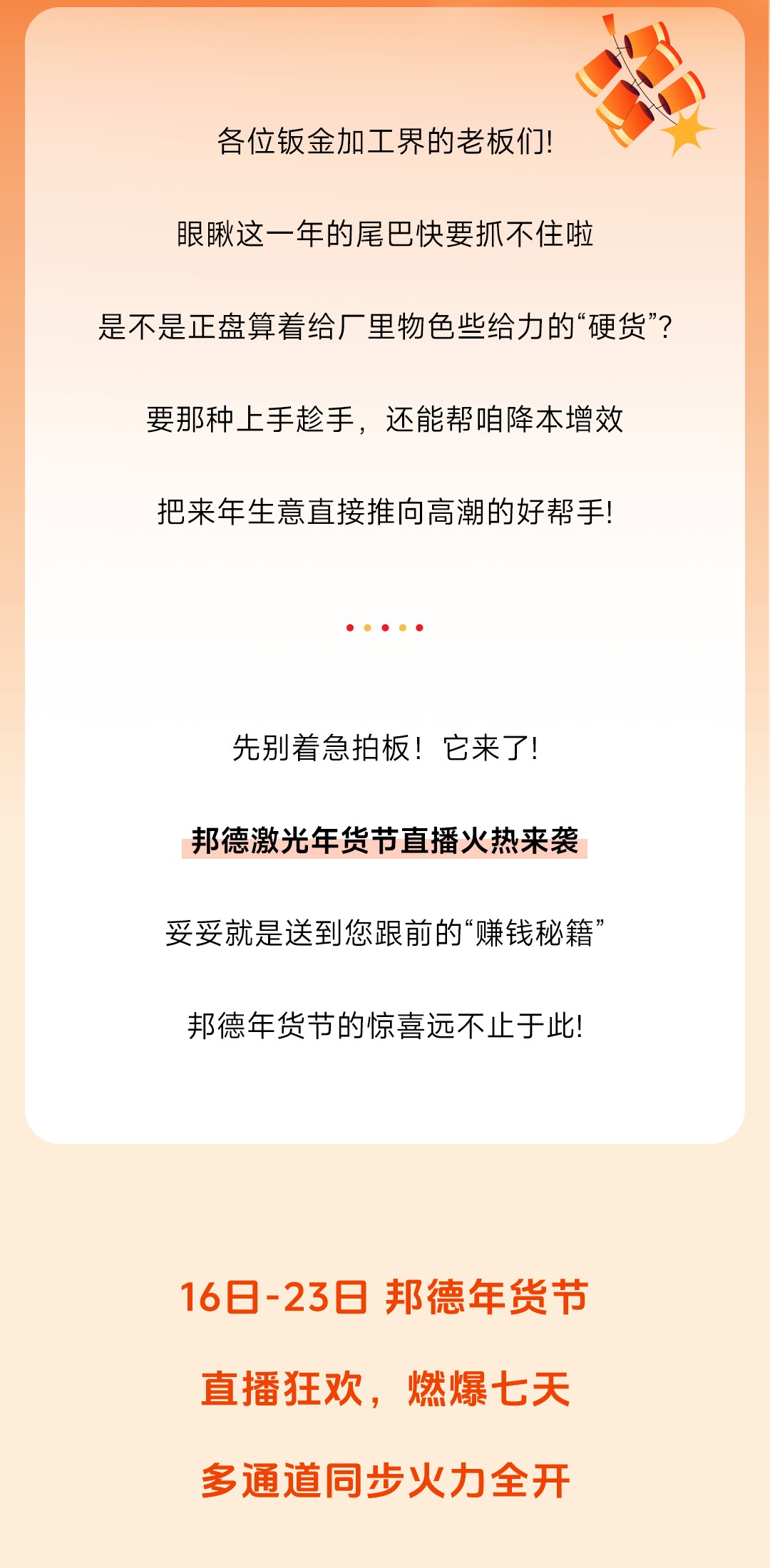 各位钣金加工界的老板们!

眼瞅这一年的尾巴快要抓不住啦

是不是正盘算着给厂里物色些给力的“硬货”?

要那种上手趁手，还能帮咱降本增效

把来年生意直接推向高潮的好帮手!

先别着急拍板！它来了!

邦德激光年货节直播火热来袭

妥妥就是送到您跟前的“赚钱秘籍”

邦德年货节的惊喜远不止于此!

16日-23日 邦德年货节

直播狂欢，燃爆七天

多通道同步火力全开